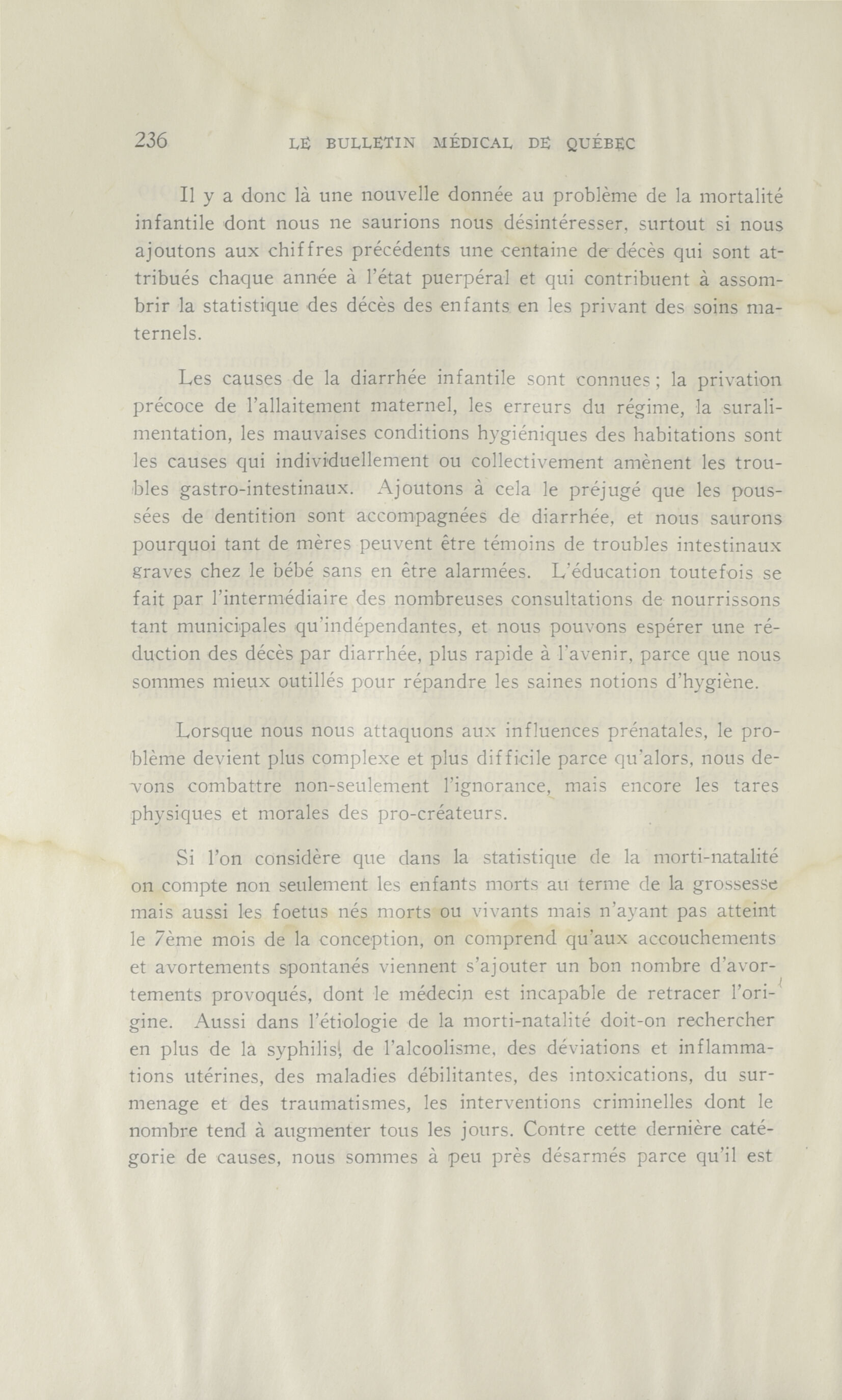 236 LE BULLETIN MÉDICAL DE QUÉBEC

Il y a donc là une nouvelle donnée au problème de la mortalité infantile dont nous ne saurions nous désintéresser, surtout si nous ajoutons aux chiffres précédents une centaine de décès qui sont attribués chaque année à l'état puerpéral et qui contribuent à assombrir la statistique des décès des enfants en les privant des soins maternels.

Les causes de la diarrhée infantile sont connues ; la privation précoce de l'allaitement maternel, les erreurs du régime, la suralimentation, les mauvaises conditions hygiéniques des habitations sont les causes qui individuellement ou collectivement amènent les troubles gastro-intestinaux. Ajoutons à cela le préjugé que les poussées de dentition sont accompagnées de diarrhée, et nous saurons pourquoi tant de mères peuvent être témoins de troubles intestinaux graves chez le bébé sans en être alarmées. L'éducation toutefois se fait par l'intermédiaire des nombreuses consultations de nourrissons tant municipales qu'indépendantes, et nous pouvons espérer une réduction des décès par diarrhée, plus rapide à l'avenir, parce que nous sommes mieux outillés pour répandre les saines notions d'hygiène.

Lorsque nous nous attaquons aux influences prénatales, le problème devient plus complexe et plus difficile parce qu'alors, nous devons combattre non-seulement l'ignorance, mais encore les tares physiques et morales des pro-créateurs.

Si l'on considère que dans la statistique de la morti-natalité on compte non seulement les enfants morts au terme de la grossesse mais aussi les foetus nés morts ou vivants mais n'ayant pas atteint le 7ème mois de la conception, on comprend qu'aux accouchements et avortements spontanés viennent s'ajouter un bon nombre d'avortements provoqués, dont le médecin est incapable de retracer l'origine. Aussi dans l'étiologie de la morti-natalité doit-on rechercher en plus de la syphilis, de l'alcoolisme, des déviations et inflammations utérines, des maladies débilitantes, des intoxications, du surmenage et des traumatismes, les interventions criminelles dont le nombre tend à augmenter tous les jours. Contre cette dernière catégorie de causes, nous sommes à peu près désarmés parce qu'il est